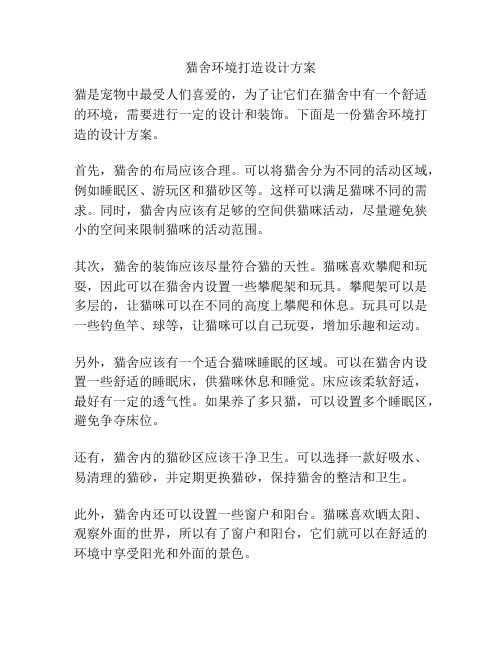 猫舍环境打造设计方案

猫是宠物中最受人们喜爱的，为了让它们在猫舍中有一个舒适的环境，需要进行一定的设计和装饰。下面是一份猫舍环境打造的设计方案。

首先，猫舍的布局应该合理。可以将猫舍分为不同的活动区域，例如睡眠区、游玩区和猫砂区等。这样可以满足猫咪不同的需求。同时，猫舍内应该有足够的空间供猫咪活动，尽量避免狭小的空间来限制猫咪的活动范围。

其次，猫舍的装饰应该尽量符合猫的天性。猫咪喜欢攀爬和玩耍，因此可以在猫舍内设置一些攀爬架和玩具。攀爬架可以是多层的，让猫咪可以在不同的高度上攀爬和休息。玩具可以是一些钓鱼竿、球等，让猫咪可以自己玩耍，增加乐趣和运动。

另外，猫舍应该有一个适合猫咪睡眠的区域。可以在猫舍内设置一些舒适的睡眠床，供猫咪休息和睡觉。床应该柔软舒适，最好有一定的透气性。如果养了多只猫，可以设置多个睡眠区，避免争夺床位。

还有，猫舍内的猫砂区应该干净卫生。可以选择一款好吸水、易清理的猫砂，并定期更换猫砂，保持猫舍的整洁和卫生。

此外，猫舍内还可以设置一些窗户和阳台。猫咪喜欢晒太阳、观察外面的世界，所以有了窗户和阳台，它们就可以在舒适的环境中享受阳光和外面的景色。